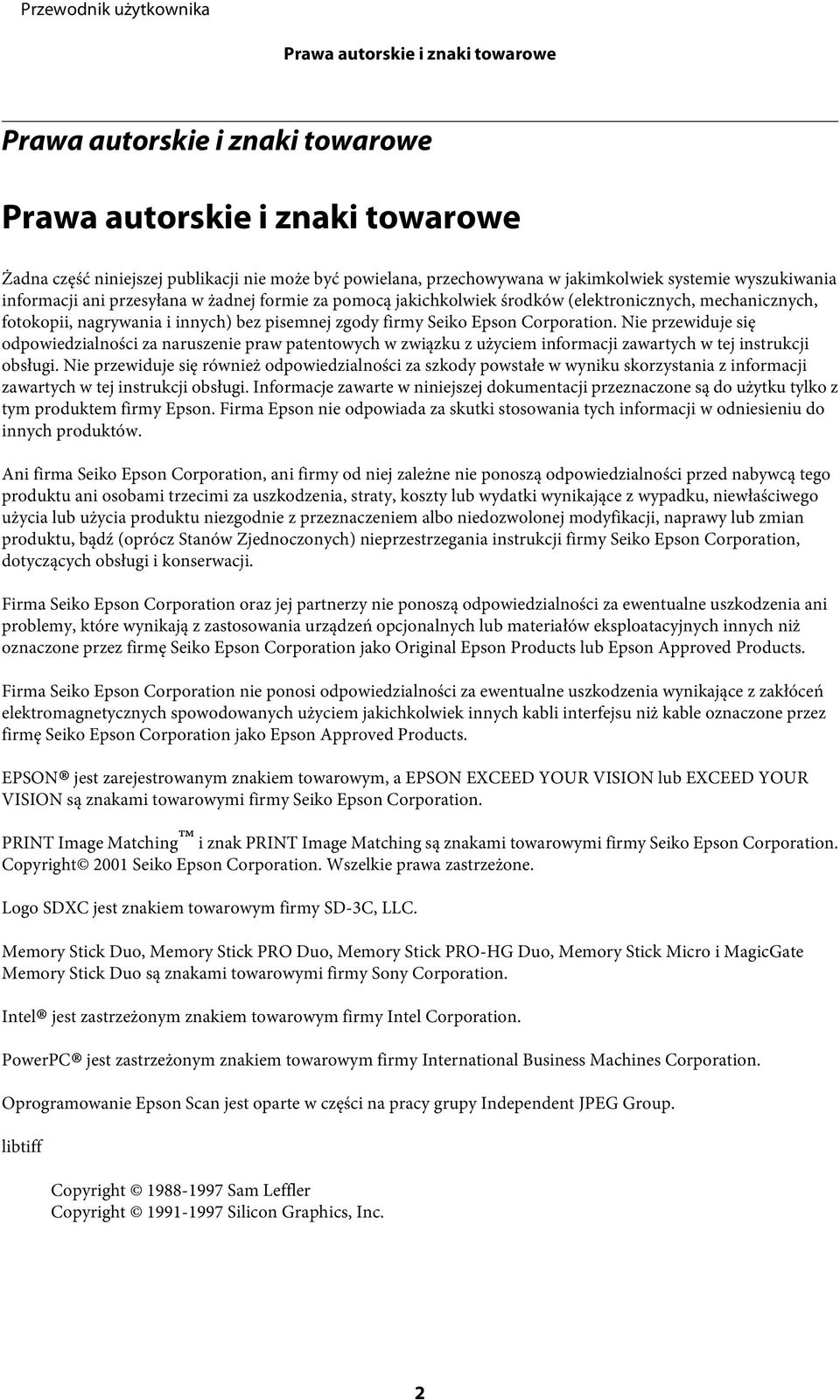 Przewodnik użytkownika

Prawa autorskie i znaki towarowe

Prawa autorskie i znaki towarowe

Prawa autorskie i znaki towarowe

Żadna część niniejszej publikacji nie może być powielana, przechowywana w jakimkolwiek systemie wyszukiwania informacji ani przesyłana w żadnej formie za pomocą jakichkolwiek środków (elektronicznych, mechanicznych, fotokopii, nagrywania i innych) bez pisemnej zgody firmy Seiko Epson Corporation. Nie przewiduje się odpowiedzialności za naruszenie praw patentowych w związku z użyciem informacji zawartych w tej instrukcji obsługi. Nie przewiduje się również odpowiedzialności za szkody powstałe w wyniku skorzystania z informacji zawartych w tej instrukcji obsługi. Informacje zawarte w niniejszej dokumentacji przeznaczone są do użytku tylko z tym produktem firmy Epson. Firma Epson nie odpowiada za skutki stosowania tych informacji w odniesieniu do innych produktów.

Ani firma Seiko Epson Corporation, ani firmy od niej zależne nie ponoszą odpowiedzialności przed nabywcą tego produktu ani osobami trzecimi za uszkodzenia, straty, koszty lub wydatki wynikające z wypadku, niewłaściwego użycia lub użycia produktu niezgodnie z przeznaczeniem albo niedozwolonej modyfikacji, naprawy lub zmian produktu, bądź (oprócz Stanów Zjednoczonych) nieprzestrzegania instrukcji firmy Seiko Epson Corporation, dotyczących obsługi i konserwacji.

Firma Seiko Epson Corporation oraz jej partnerzy nie ponoszą odpowiedzialności za ewentualne uszkodzenia ani problemy, które wynikają z zastosowania urządzeń opcjonalnych lub materiałów eksploatacyjnych innych niż oznaczone przez firmę Seiko Epson Corporation jako Original Epson Products lub Epson Approved Products.

Firma Seiko Epson Corporation nie ponosi odpowiedzialności za ewentualne uszkodzenia wynikające z zakłóceń elektromagnetycznych spowodowanych użyciem jakichkolwiek innych kabli interfejsu niż kable oznaczone przez firmę Seiko Epson Corporation jako Epson Approved Products.

EPSON® jest zarejestrowanym znakiem towarowym, a EPSON EXCEED YOUR VISION lub EXCEED YOUR VISION są znakami towarowymi firmy Seiko Epson Corporation.

PRINT Image Matching™ i znak PRINT Image Matching są znakami towarowymi firmy Seiko Epson Corporation. Copyright© 2001 Seiko Epson Corporation. Wszelkie prawa zastrzeżone.

Logo SDXC jest znakiem towarowym firmy SD-3C, LLC.

Memory Stick Duo, Memory Stick PRO Duo, Memory Stick PRO-HG Duo, Memory Stick Micro i MagicGate Memory Stick Duo są znakami towarowymi firmy Sony Corporation.

Intel® jest zastrzeżonym znakiem towarowym firmy Intel Corporation.

PowerPC® jest zastrzeżonym znakiem towarowym firmy International Business Machines Corporation.

Oprogramowanie Epson Scan jest oparte w części na pracy grupy Independent JPEG Group.

libtiff

Copyright © 1988-1997 Sam Leffler
Copyright © 1991-1997 Silicon Graphics, Inc.

2